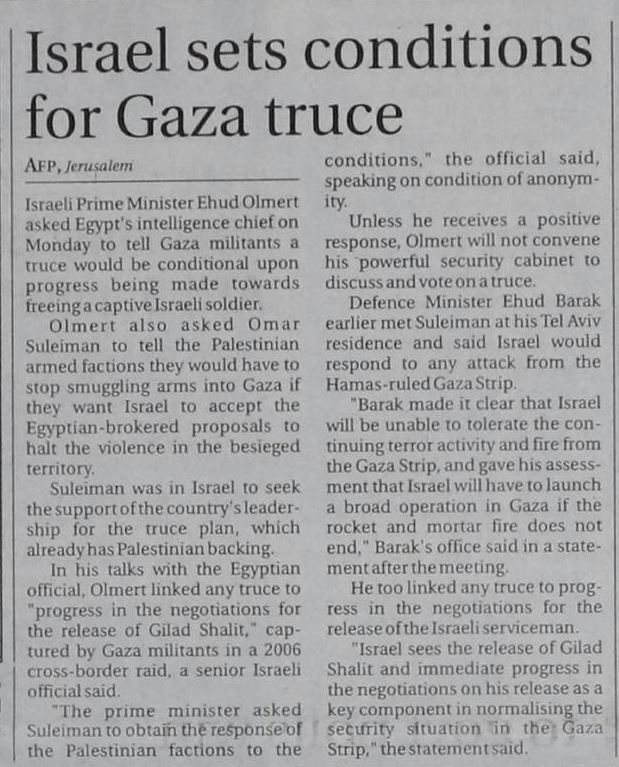 Israel sets conditions for Gaza truce

AFP, Jerusalem

Israeli Prime Minister Ehud Olmert asked Egypt's intelligence chief on Monday to tell Gaza militants a truce would be conditional upon progress being made towards freeing a captive Israeli soldier.

Olmert also asked Omar Suleiman to tell the Palestinian armed factions they would have to stop smuggling arms into Gaza if they want Israel to accept the Egyptian-brokered proposals to halt the violence in the besieged territory.

Suleiman was in Israel to seek the support of the country's leadership for the truce plan, which already has Palestinian backing.

In his talks with the Egyptian official, Olmert linked any truce to "progress in the negotiations for the release of Gilad Shalit," captured by Gaza militants in a 2006 cross-border raid, a senior Israeli official said.

"The prime minister asked Suleiman to obtain the response of the Palestinian factions to the conditions," the official said, speaking on condition of anonymity.

Unless he receives a positive response, Olmert will not convene his powerful security cabinet to discuss and vote on a truce.

Defence Minister Ehud Barak earlier met Suleiman at his Tel Aviv residence and said Israel would respond to any attack from the Hamas-ruled Gaza Strip.

"Barak made it clear that Israel will be unable to tolerate the continuing terror activity and fire from the Gaza Strip, and gave his assessment that Israel will have to launch a broad operation in Gaza if the rocket and mortar fire does not end," Barak's office said in a statement after the meeting.

He too linked any truce to progress in the negotiations for the release of the Israeli serviceman.

"Israel sees the release of Gilad Shalit and immediate progress in the negotiations on his release as a key component in normalising the security situation in the Gaza Strip," the statement said.